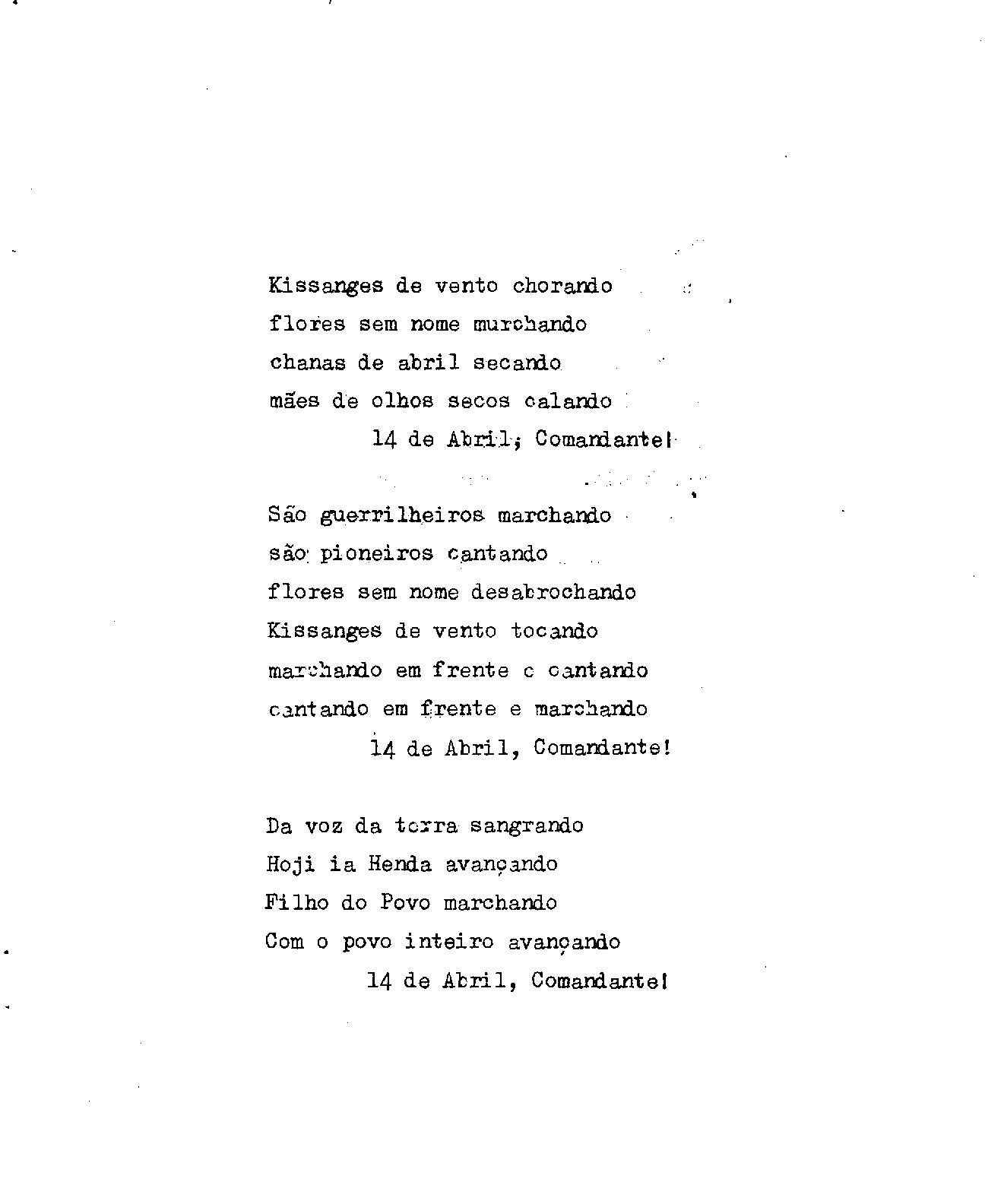 Kissanges de vento chorando
flores sem nome murchando
chanas de abril secando
mães de olhos secos calando
14 de Abril, Comandante!

São guerrilheiros marchando
são pioneiros cantando
flores sem nome desabrochando
Kissanges de vento tocando
marchando em frente e cantando
cantando em frente e marchando
14 de Abril, Comandante!

Da voz da terra sangrando
Hoji ia Henda avançando
Filho do Povo marchando
Com o povo inteiro avançando
14 de Abril, Comandante!